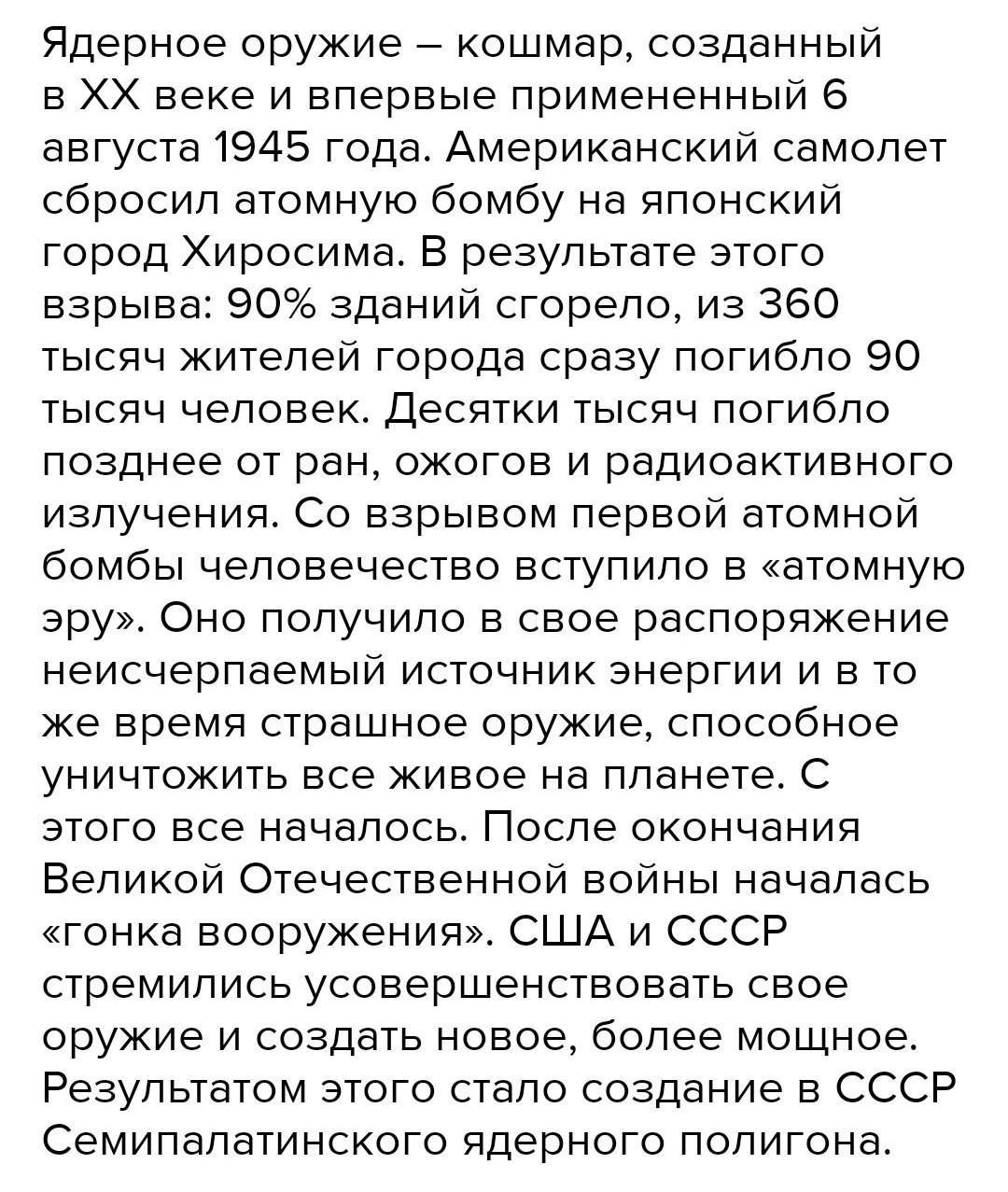 Ядерное оружие – кошмар, созданный в XX веке и впервые примененный 6 августа 1945 года. Американский самолет сбросил атомную бомбу на японский город Хиросима. В результате этого взрыва: 90% зданий сгорело, из 360 тысяч жителей города сразу погибло 90 тысяч человек. Десятки тысяч погибло позднее от ран, ожогов и радиоактивного излучения. Со взрывом первой атомной бомбы человечество вступило в «атомную эру». Оно получило в свое распоряжение неисчерпаемый источник энергии и в то же время страшное оружие, способное уничтожить все живое на планете. С этого все началось. После окончания Великой Отечественной войны началась «гонка вооружения». США и СССР стремились усовершенствовать свое оружие и создать новое, более мощное. Результатом этого стало создание в СССР Семипалатинского ядерного полигона.